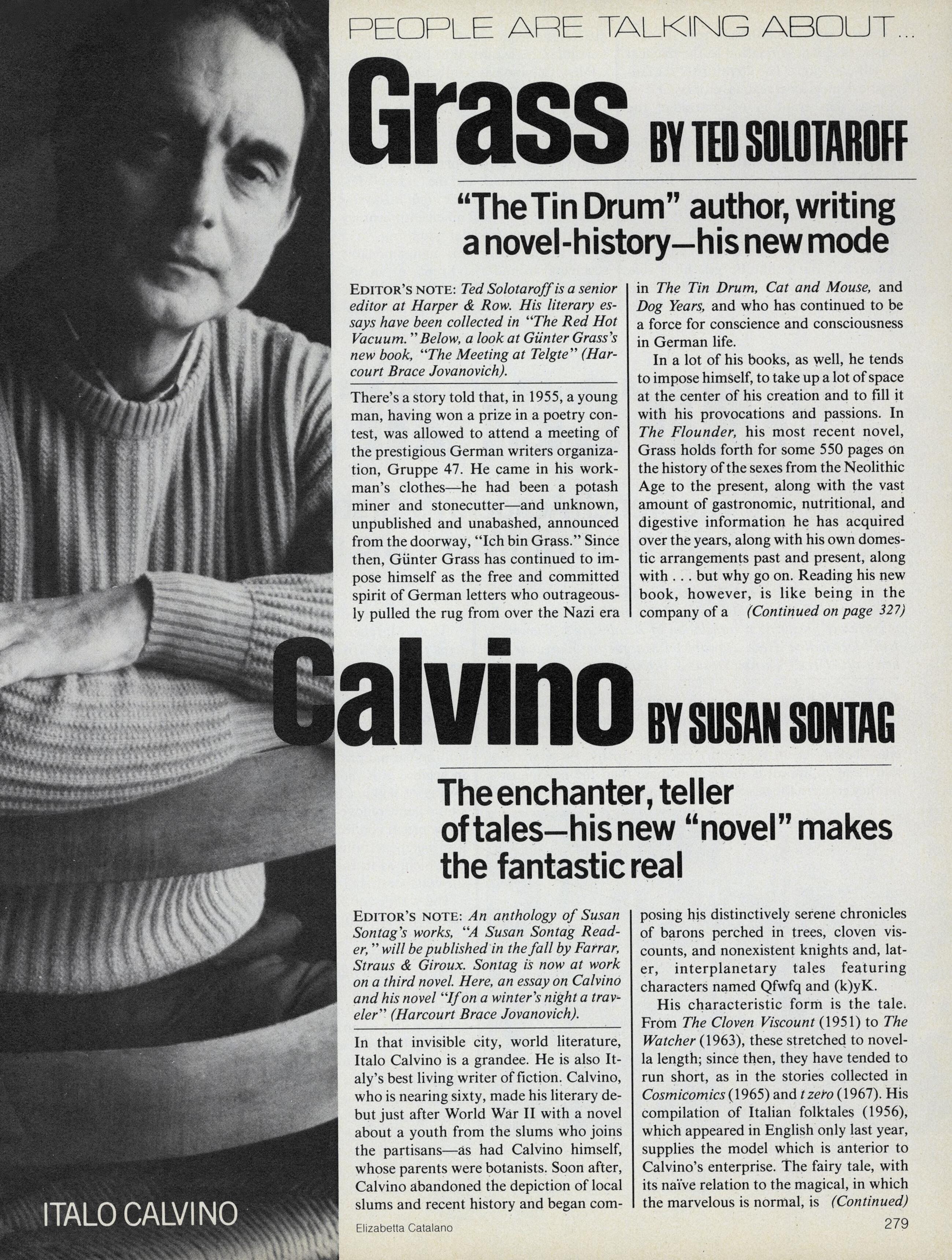 PEOPLE ARE TALKING ABOUT...

Grass BY TED SOLOTAROFF

"The Tin Drum" author, writing a novel-history—his new mode

EDITOR'S NOTE: Ted Solotaroff is a senior editor at Harper & Row. His literary essays have been collected in "The Red Hot Vacuum." Below, a look at Günter Grass's new book, "The Meeting at Telgte" (Harcourt Brace Jovanovich).

There's a story told that, in 1955, a young man, having won a prize in a poetry contest, was allowed to attend a meeting of the prestigious German writers organization, Gruppe 47. He came in his workman's clothes—he had been a potash miner and stonecutter—and unknown, unpublished and unabashed, announced from the doorway, "Ich bin Grass." Since then, Günter Grass has continued to impose himself as the free and committed spirit of German letters who outrageously pulled the rug from over the Nazi era in The Tin Drum, Cat and Mouse, and Dog Years, and who has continued to be a force for conscience and consciousness in German life.

In a lot of his books, as well, he tends to impose himself, to take up a lot of space at the center of his creation and to fill it with his provocations and passions. In The Flounder, his most recent novel, Grass holds forth for some 550 pages on the history of the sexes from the Neolithic Age to the present, along with the vast amount of gastronomic, nutritional, and digestive information he has acquired over the years, along with his own domestic arrangements past and present, along with . . . but why go on. Reading his new book, however, is like being in the company of a (Continued on page 327)

Calvino BY SUSAN SONTAG

The enchanter, teller of tales—his new "novel" makes the fantastic real

EDITOR'S NOTE: An anthology of Susan Sontag's works, "A Susan Sontag Reader," will be published in the fall by Farrar, Straus & Giroux. Sontag is now at work on a third novel. Here, an essay on Calvino and his novel "If on a winter's night a traveler" (Harcourt Brace Jovanovich).

In that invisible city, world literature, Italo Calvino is a grandee. He is also Italy's best living writer of fiction. Calvino, who is nearing sixty, made his literary debut just after World War II with a novel about a youth from the slums who joins the partisans—as had Calvino himself, whose parents were botanists. Soon after, Calvino abandoned the depiction of local slums and recent history and began composing his distinctively serene chronicles of barons perched in trees, cloven viscounts, and nonexistent knights and, later, interplanetary tales featuring characters named Qfwfq and (k)yK.

His characteristic form is the tale. From The Cloven Viscount (1951) to The Watcher (1963), these stretched to novella length; since then, they have tended to run short, as in the stories collected in Cosmicomics (1965) and t zero (1967). His compilation of Italian folktales (1956), which appeared in English only last year, supplies the model which is anterior to Calvino's enterprise. The fairy tale, with its naïve relation to the magical, in which the marvelous is normal, is (Continued)

ITALO CALVINO

Elizabetta Catalano

279